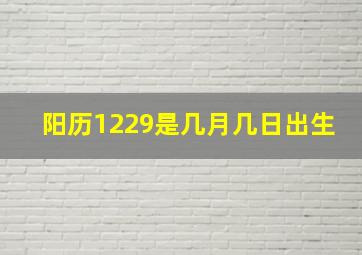 阳历1229是几月几日出生